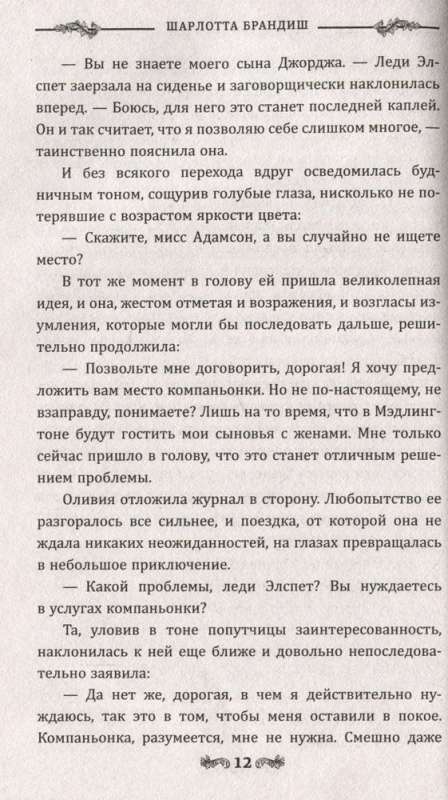 ШАРЛОТТА БРАНДИШ

— Вы не знаете моего сына Джорджа. — Леди Элспет заерзала на сиденье и заговорщически наклонилась вперед. — Боюсь, для него это станет последней каплей. Он и так считает, что я позволяю себе слишком многое, — таинственно пояснила она.

И без всякого перехода вдруг осведомилась будничным тоном, сощурив голубые глаза, нисколько не потерявшие с возрастом яркости цвета:

— Скажите, мисс Адамсон, а вы случайно не ищете место?

В тот же момент в голову ей пришла великолепная идея, и она, жестом отметая и возражения, и возгласы изумления, которые могли бы последовать дальше, решительно продолжила:

— Позвольте мне договорить, дорогая! Я хочу предложить вам место компаньонки. Но не по-настоящему, не взаправду, понимаете? Лишь на то время, что в Мэдлингтоне будут гостить мои сыновья с женами. Мне только сейчас пришло в голову, что это станет отличным решением проблемы.

Оливия отложила журнал в сторону. Любопытство ее разгоралось все сильнее, и поездка, от которой она не ждала никаких неожиданностей, на глазах превращалась в небольшое приключение.

— Какой проблемы, леди Элспет? Вы нуждаетесь в услугах компаньонки?

Та, уловив в тоне попутчицы заинтересованность, наклонилась к ней еще ближе и довольно непоследовательно заявила:

— Да нет же, дорогая, в чем я действительно нуждаюсь, так это в том, чтобы меня оставили в покое. Компаньонка, разумеется, мне не нужна. Смешно даже

12